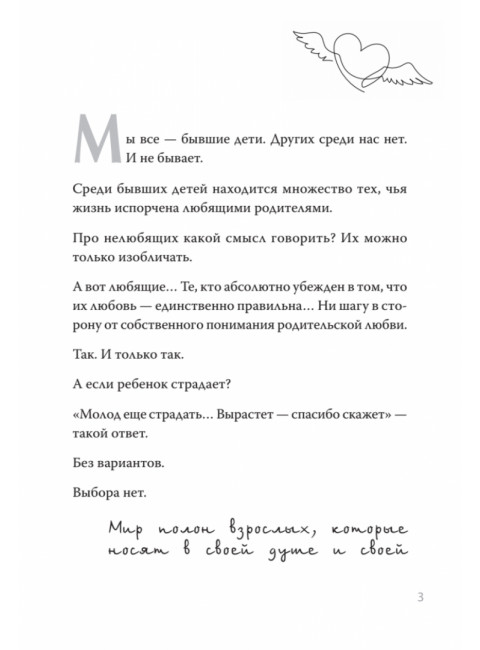 Мы все — бывшие дети. Других среди нас нет. И не бывает.

Среди бывших детей находится множество тех, чья жизнь испорчена любящими родителями.

Про нелюбящих какой смысл говорить? Их можно только изобличать.

А вот любящие… Те, кто абсолютно убежден в том, что их любовь — единственно правильна… Ни шагу в сторону от собственного понимания родительской любви.

Так. И только так.

А если ребенок страдает?

«Молод еще страдать… Вырастет — спасибо скажет» — такой ответ.

Без вариантов.

Выбора нет.

Мир полон взрослых, которые носят в своей душе и своей

3